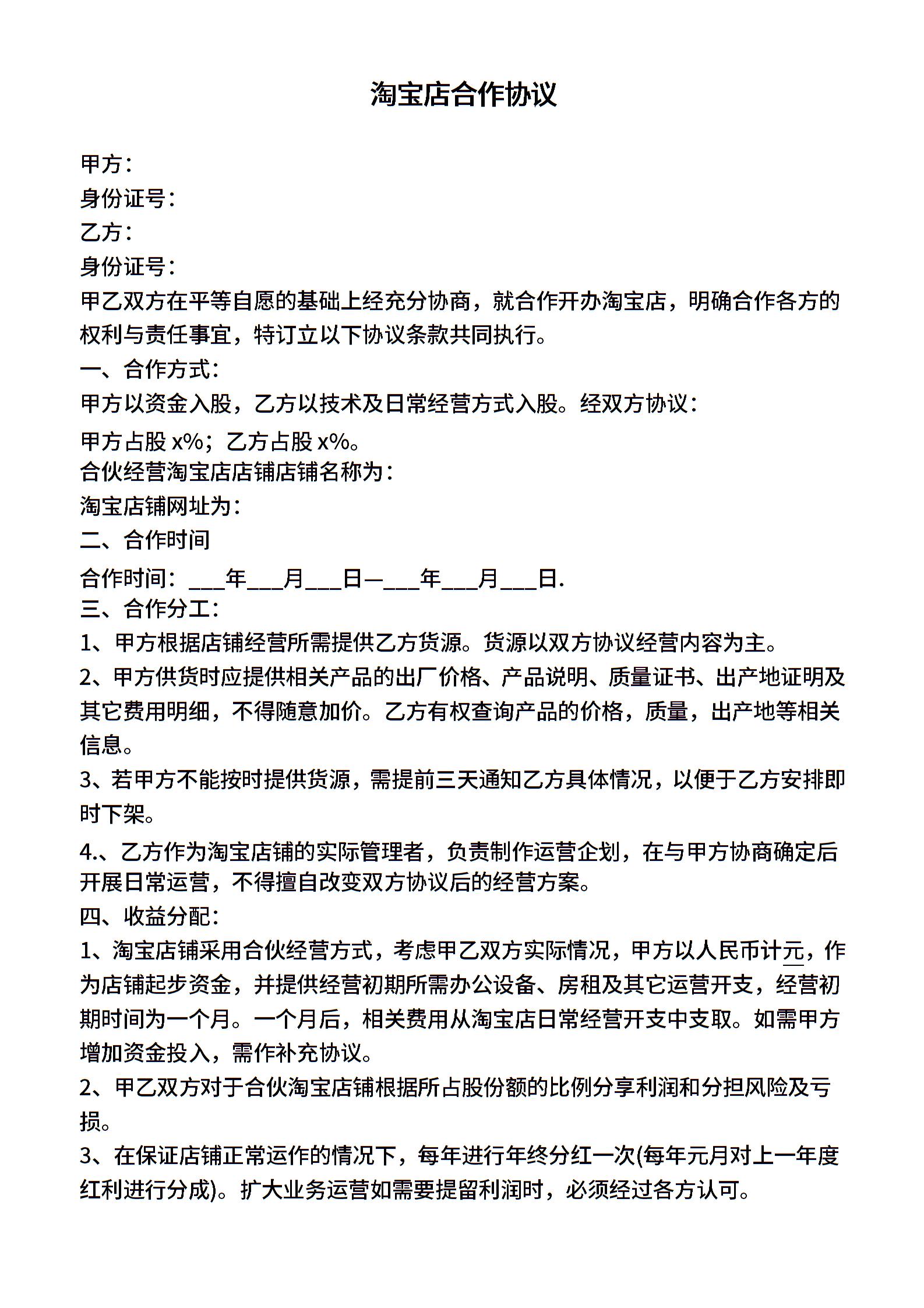 淘宝店合作协议

甲方：
身份证号：
乙方：
身份证号：
甲乙双方在平等自愿的基础上经充分协商，就合作开办淘宝店，明确合作各方的权利与责任事宜，特订立以下协议条款共同执行。
一、合作方式：
甲方以资金入股，乙方以技术及日常经营方式入股。经双方协议：
甲方占股 x%；乙方占股 x%。
合伙经营淘宝店店铺店铺名称为：
淘宝店铺网址为：
二、合作时间
合作时间：___年___月___日—___年___月___日.
三、合作分工：
1、甲方根据店铺经营所需提供乙方货源。货源以双方协议经营内容为主。
2、甲方供货时应提供相关产品的出厂价格、产品说明、质量证书、出产地证明及其它费用明细，不得随意加价。乙方有权查询产品的价格，质量，出产地等相关信息。
3、若甲方不能按时提供货源，需提前三天通知乙方具体情况，以便于乙方安排即时下架。
4.、乙方作为淘宝店铺的实际管理者，负责制作运营企划，在与甲方协商确定后开展日常运营，不得擅自改变双方协议后的经营方案。
四、收益分配：
1、淘宝店铺采用合伙经营方式，考虑甲乙双方实际情况，甲方以人民币计元，作为店铺起步资金，并提供经营初期所需办公设备、房租及其它运营开支，经营初期时间为一个月。一个月后，相关费用从淘宝店日常经营开支中支取。如需甲方增加资金投入，需作补充协议。
2、甲乙双方对于合伙淘宝店铺根据所占股份额的比例分享利润和分担风险及亏损。
3、在保证店铺正常运作的情况下，每年进行年终分红一次(每年元月对上一年度红利进行分成)。扩大业务运营如需要提留利润时，必须经过各方认可。